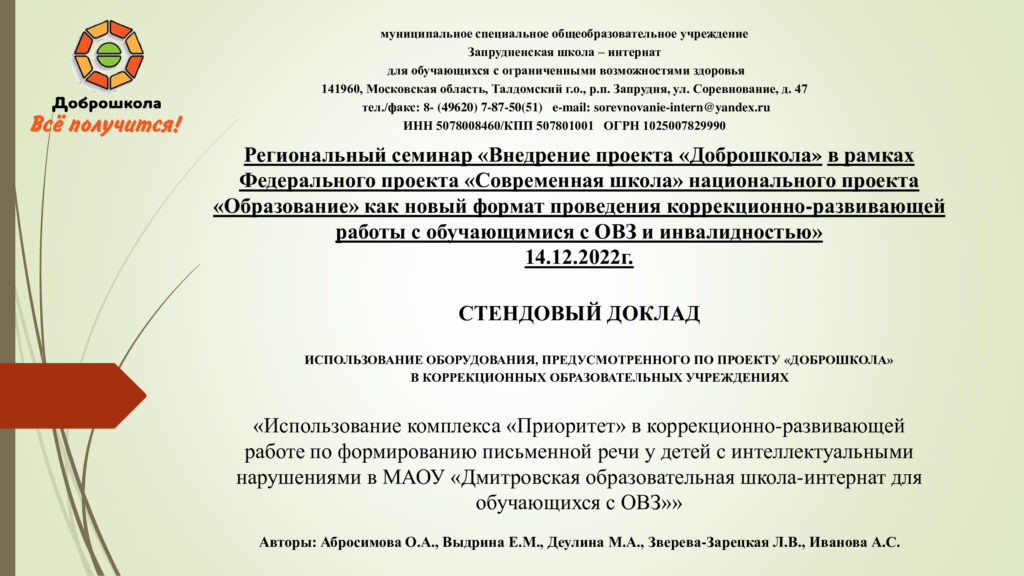 Доброшкола
Всё получится!

муниципальное специальное общеобразовательное учреждение
Запрудненская школа – интернат
для обучающихся с ограниченными возможностями здоровья
141960, Московская область, Талдомский г.о., р.п. Запрудня, ул. Соревнование, д. 47
тел./факс: 8- (49620) 7-87-50(51) e-mail: sorevnovanie-intern@yandex.ru
ИНН 5078008460/КПП 507801001 ОГРН 1025007829990

Региональный семинар «Внедрение проекта «Доброшкола» в рамках Федерального проекта «Современная школа» национального проекта «Образование» как новый формат проведения коррекционно-развивающей работы с обучающимися с ОВЗ и инвалидностью»
14.12.2022г.

СТЕНДОВЫЙ ДОКЛАД

ИСПОЛЬЗОВАНИЕ ОБОРУДОВАНИЯ, ПРЕДУСМОТРЕННОГО ПО ПРОЕКТУ «ДОБРОШКОЛА»
В КОРРЕКЦИОННЫХ ОБРАЗОВАТЕЛЬНЫХ УЧРЕЖДЕНИЯХ

«Использование комплекса «Приоритет» в коррекционно-развивающей работе по формированию письменной речи у детей с интеллектуальными нарушениями в МАОУ «Дмитровская образовательная школа-интернат для обучающихся с ОВЗ»»

Авторы: Абросимова О.А., Выдрина Е.М., Деулина М.А., Зверева-Зарецкая Л.В., Иванова А.С.